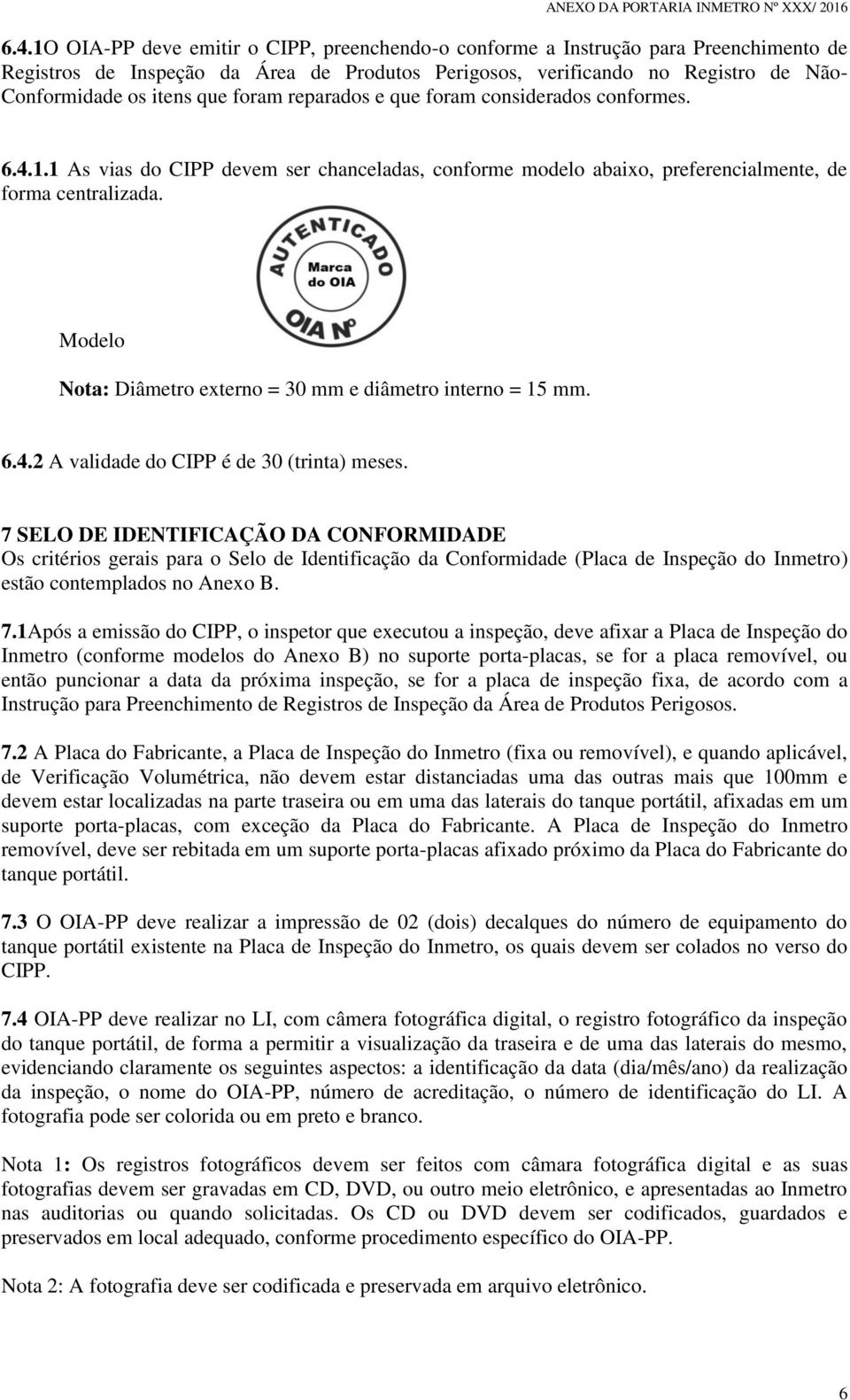 ANEXO DA PORTARIA INMETRO Nº XXX/ 2016

6.4.1O OIA-PP deve emitir o CIPP, preenchendo-o conforme a Instrução para Preenchimento de Registros de Inspeção da Área de Produtos Perigosos, verificando no Registro de Não-Conformidade os itens que foram reparados e que foram considerados conformes.

6.4.1.1 As vias do CIPP devem ser chanceladas, conforme modelo abaixo, preferencialmente, de forma centralizada.

AUTENTICADO
Marca do OIA
OIA Nº

Modelo

Nota: Diâmetro externo = 30 mm e diâmetro interno = 15 mm.

6.4.2 A validade do CIPP é de 30 (trinta) meses.

7 SELO DE IDENTIFICAÇÃO DA CONFORMIDADE
Os critérios gerais para o Selo de Identificação da Conformidade (Placa de Inspeção do Inmetro) estão contemplados no Anexo B.

7.1Após a emissão do CIPP, o inspetor que executou a inspeção, deve afixar a Placa de Inspeção do Inmetro (conforme modelos do Anexo B) no suporte porta-placas, se for a placa removível, ou então puncionar a data da próxima inspeção, se for a placa de inspeção fixa, de acordo com a Instrução para Preenchimento de Registros de Inspeção da Área de Produtos Perigosos.

7.2 A Placa do Fabricante, a Placa de Inspeção do Inmetro (fixa ou removível), e quando aplicável, de Verificação Volumétrica, não devem estar distanciadas uma das outras mais que 100mm e devem estar localizadas na parte traseira ou em uma das laterais do tanque portátil, afixadas em um suporte porta-placas, com exceção da Placa do Fabricante. A Placa de Inspeção do Inmetro removível, deve ser rebitada em um suporte porta-placas afixado próximo da Placa do Fabricante do tanque portátil.

7.3 O OIA-PP deve realizar a impressão de 02 (dois) decalques do número de equipamento do tanque portátil existente na Placa de Inspeção do Inmetro, os quais devem ser colados no verso do CIPP.

7.4 OIA-PP deve realizar no LI, com câmera fotográfica digital, o registro fotográfico da inspeção do tanque portátil, de forma a permitir a visualização da traseira e de uma das laterais do mesmo, evidenciando claramente os seguintes aspectos: a identificação da data (dia/mês/ano) da realização da inspeção, o nome do OIA-PP, número de acreditação, o número de identificação do LI. A fotografia pode ser colorida ou em preto e branco.

Nota 1: Os registros fotográficos devem ser feitos com câmara fotográfica digital e as suas fotografias devem ser gravadas em CD, DVD, ou outro meio eletrônico, e apresentadas ao Inmetro nas auditorias ou quando solicitadas. Os CD ou DVD devem ser codificados, guardados e preservados em local adequado, conforme procedimento específico do OIA-PP.

Nota 2: A fotografia deve ser codificada e preservada em arquivo eletrônico.

6